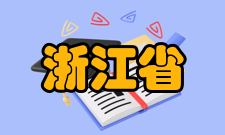 浙江省